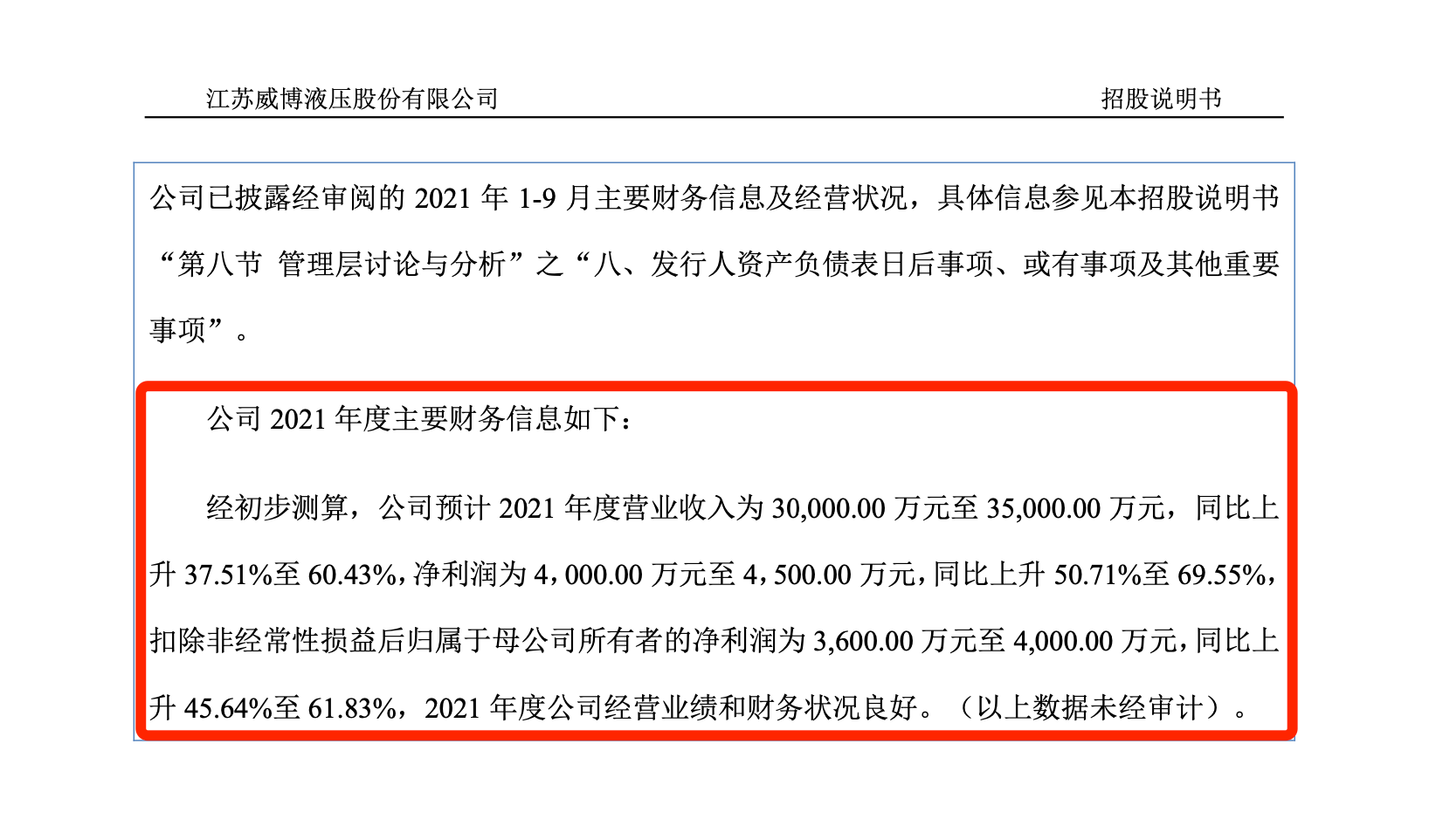 江苏威博液压股份有限公司

招股说明书

公司已披露经审阅的 2021 年 1-9 月主要财务信息及经营状况，具体信息参见本招股说明书“第八节 管理层讨论与分析”之“八、发行人资产负债表日后事项、或有事项及其他重要事项”。

公司 2021 年度主要财务信息如下：

经初步测算，公司预计 2021 年度营业收入为 30,000.00 万元至 35,000.00 万元，同比上升 37.51%至 60.43%，净利润为 4，000.00 万元至 4，500.00 万元，同比上升 50.71%至 69.55%，扣除非经常性损益后归属于母公司所有者的净利润为 3,600.00 万元至 4,000.00 万元，同比上升 45.64%至 61.83%，2021 年度公司经营业绩和财务状况良好。（以上数据未经审计）。